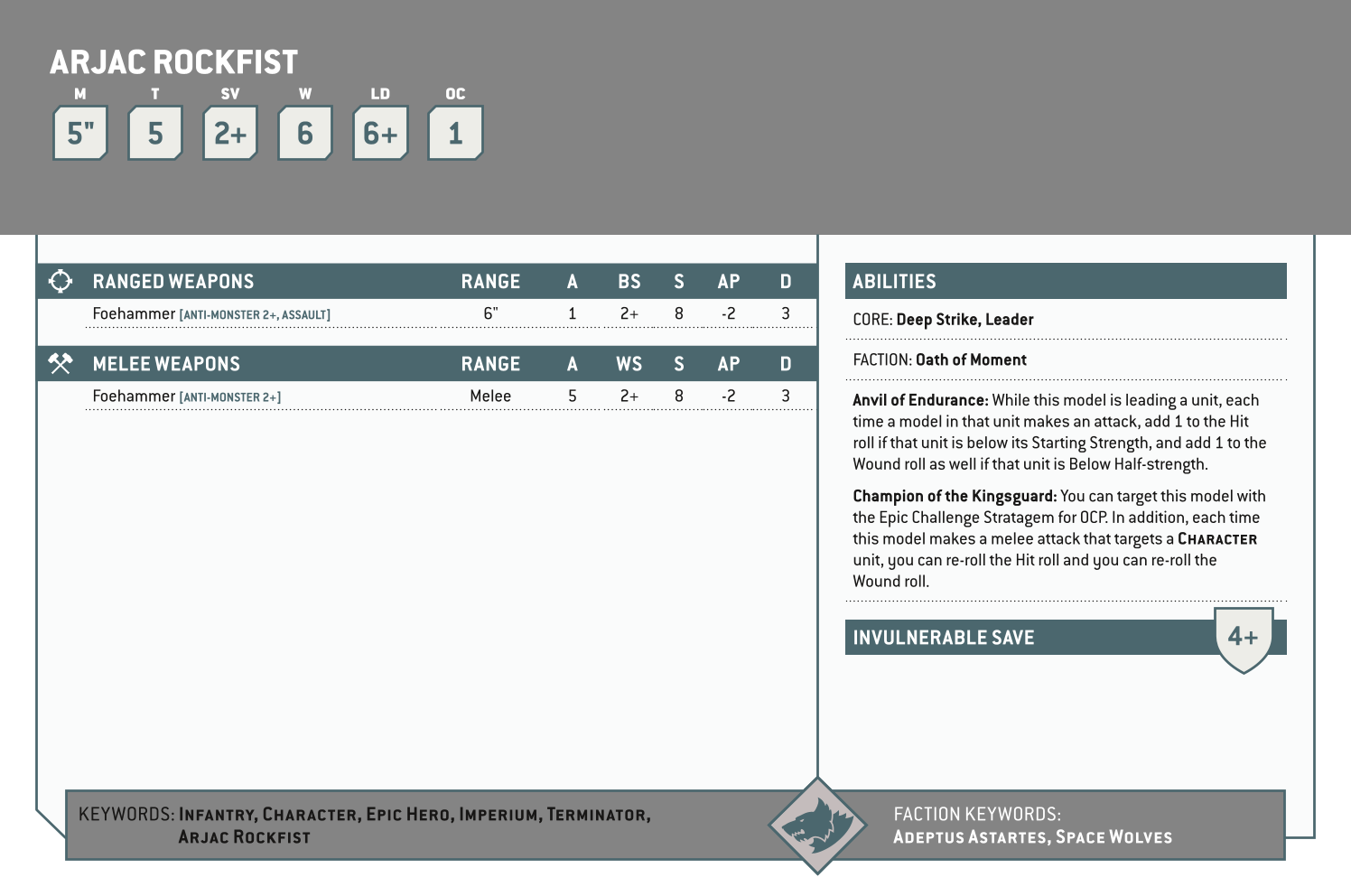 ARJAC ROCKFIST

| M | T | SV | W | LD | OC |
|---|---|---|---|---|---|
| 5" | 5 | 2+ | 6 | 6+ | 1 |

| RANGED WEAPONS | RANGE | A | BS | S | AP | D |
|---|---|---|---|---|---|---|
| Foehammer [ANTI-MONSTER 2+, ASSAULT] | 6" | 1 | 2+ | 8 | -2 | 3 |

| MELEE WEAPONS | RANGE | A | WS | S | AP | D |
|---|---|---|---|---|---|---|
| Foehammer [ANTI-MONSTER 2+] | Melee | 5 | 2+ | 8 | -2 | 3 |

ABILITIES

CORE: Deep Strike, Leader

FACTION: Oath of Moment

Anvil of Endurance: While this model is leading a unit, each time a model in that unit makes an attack, add 1 to the Hit roll if that unit is below its Starting Strength, and add 1 to the Wound roll as well if that unit is Below Half-strength.

Champion of the Kingsguard: You can target this model with the Epic Challenge Stratagem for 0CP. In addition, each time this model makes a melee attack that targets a CHARACTER unit, you can re-roll the Hit roll and you can re-roll the Wound roll.

INVULNERABLE SAVE 4+

KEYWORDS: INFANTRY, CHARACTER, EPIC HERO, IMPERIUM, TERMINATOR, ARJAC ROCKFIST

FACTION KEYWORDS: ADEPTUS ASTARTES, SPACE WOLVES